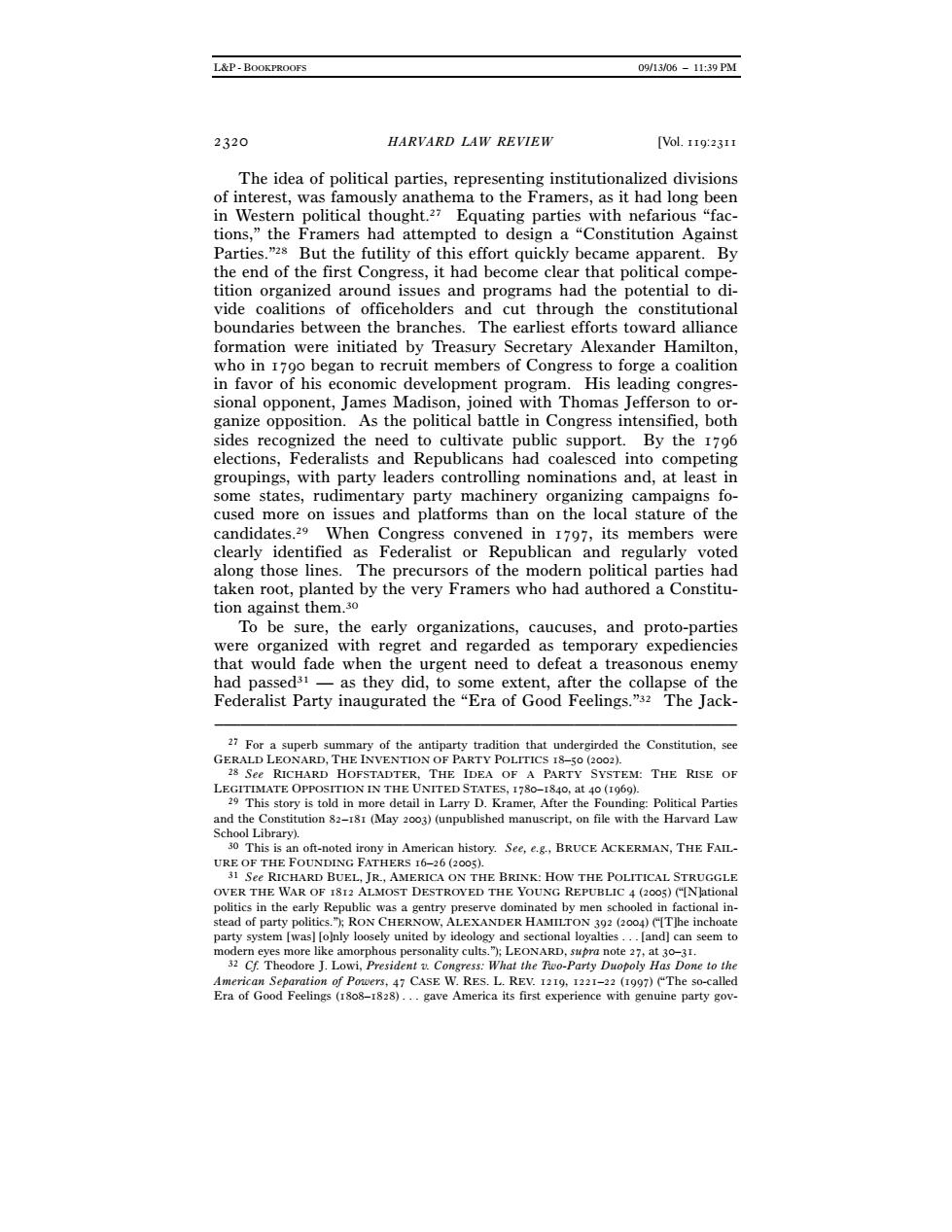 L&P - BOOKPROOFS 09/13/06 – 11:39 PM

2320 HARVARD LAW REVIEW [Vol. 119:2311

The idea of political parties, representing institutionalized divisions of interest, was famously anathema to the Framers, as it had long been in Western political thought.$^{27}$ Equating parties with nefarious "factions," the Framers had attempted to design a "Constitution Against Parties."$^{28}$ But the futility of this effort quickly became apparent. By the end of the first Congress, it had become clear that political competition organized around issues and programs had the potential to divide coalitions of officeholders and cut through the constitutional boundaries between the branches. The earliest efforts toward alliance formation were initiated by Treasury Secretary Alexander Hamilton, who in 1790 began to recruit members of Congress to forge a coalition in favor of his economic development program. His leading congressional opponent, James Madison, joined with Thomas Jefferson to organize opposition. As the political battle in Congress intensified, both sides recognized the need to cultivate public support. By the 1796 elections, Federalists and Republicans had coalesced into competing groupings, with party leaders controlling nominations and, at least in some states, rudimentary party machinery organizing campaigns focused more on issues and platforms than on the local stature of the candidates.$^{29}$ When Congress convened in 1797, its members were clearly identified as Federalist or Republican and regularly voted along those lines. The precursors of the modern political parties had taken root, planted by the very Framers who had authored a Constitution against them.$^{30}$

To be sure, the early organizations, caucuses, and proto-parties were organized with regret and regarded as temporary expediencies that would fade when the urgent need to defeat a treasonous enemy had passed$^{31}$ — as they did, to some extent, after the collapse of the Federalist Party inaugurated the "Era of Good Feelings."$^{32}$ The Jack-

$^{27}$ For a superb summary of the antiparty tradition that undergirded the Constitution, see GERALD LEONARD, THE INVENTION OF PARTY POLITICS 18–50 (2002).
$^{28}$ See RICHARD HOFSTADTER, THE IDEA OF A PARTY SYSTEM: THE RISE OF LEGITIMATE OPPOSITION IN THE UNITED STATES, 1780–1840, at 40 (1969).
$^{29}$ This story is told in more detail in Larry D. Kramer, After the Founding: Political Parties and the Constitution 82–181 (May 2003) (unpublished manuscript, on file with the Harvard Law School Library).
$^{30}$ This is an oft-noted irony in American history. See, e.g., BRUCE ACKERMAN, THE FAILURE OF THE FOUNDING FATHERS 16–26 (2005).
$^{31}$ See RICHARD BUEL, JR., AMERICA ON THE BRINK: HOW THE POLITICAL STRUGGLE OVER THE WAR OF 1812 ALMOST DESTROYED THE YOUNG REPUBLIC 4 (2005) ("[N]ational politics in the early Republic was a gentry preserve dominated by men schooled in factional instead of party politics."); RON CHERNOW, ALEXANDER HAMILTON 392 (2004) ("[T]he inchoate party system [was] [o]nly loosely united by ideology and sectional loyalties . . . [and] can seem to modern eyes more like amorphous personality cults."); LEONARD, supra note 27, at 30–31.
$^{32}$ Cf. Theodore J. Lowi, President v. Congress: What the Two-Party Duopoly Has Done to the American Separation of Powers, 47 CASE W. RES. L. REV. 1219, 1221–22 (1997) ("The so-called Era of Good Feelings (1808–1828) . . . gave America its first experience with genuine party gov-